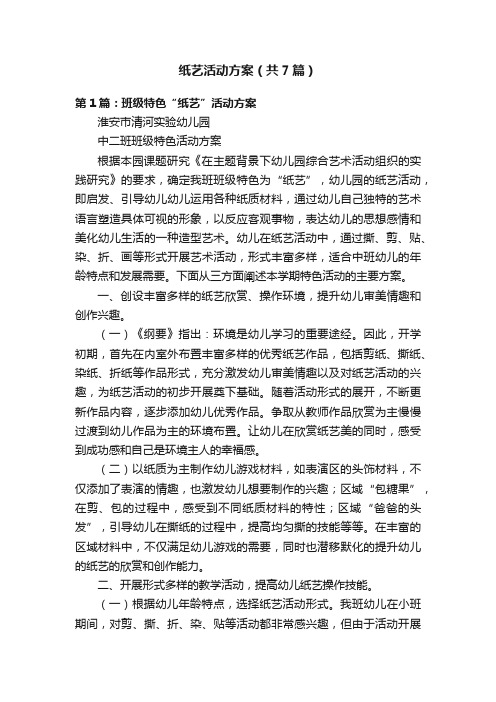 纸艺活动方案（共7篇）

第1篇：班级特色“纸艺”活动方案

淮安市清河实验幼儿园

中二班班级特色活动方案

根据本园课题研究《在主题背景下幼儿园综合艺术活动组织的实践研究》的要求，确定我班班级特色为“纸艺”，幼儿园的纸艺活动，即启发、引导幼儿幼儿运用各种纸质材料，通过幼儿自己独特的艺术语言塑造具体可视的形象，以反应客观事物，表达幼儿的思想感情和美化幼儿生活的一种造型艺术。幼儿在纸艺活动中，通过撕、剪、贴、染、折、画等形式开展艺术活动，形式丰富多样，适合中班幼儿的年龄特点和发展需要。下面从三方面阐述本学期特色活动的主要方案。

一、创设丰富多样的纸艺欣赏、操作环境，提升幼儿审美情趣和创作兴趣。

（一）《纲要》指出：环境是幼儿学习的重要途经。因此，开学初期，首先在内室外布置丰富多样的优秀纸艺作品，包括剪纸、撕纸、染纸、折纸等作品形式，充分激发幼儿审美情趣以及对纸艺活动的兴趣，为纸艺活动的初步开展奠下基础。随着活动形式的展开，不断更新作品内容，逐步添加幼儿优秀作品。争取从教师作品欣赏为主慢慢过渡到幼儿作品为主的环境布置。让幼儿在欣赏纸艺美的同时，感受到成功感和自己是环境主人的幸福感。

（二）以纸质为主制作幼儿游戏材料，如表演区的头饰材料，不仅添加了表演的情趣，也激发幼儿想要制作的兴趣；区域“包糖果”，在剪、包的过程中，感受到不同纸质材料的特性；区域“爸爸的头发”，引导幼儿在撕纸的过程中，提高均匀撕的技能等等。在丰富的区域材料中，不仅满足幼儿游戏的需要，同时也潜移默化的提升幼儿的纸艺的欣赏和创作能力。

二、开展形式多样的教学活动，提高幼儿纸艺操作技能。

（一）根据幼儿年龄特点，选择纸艺活动形式。我班幼儿在小班期间，对剪、撕、折、染、贴等活动都非常感兴趣，但由于活动开展